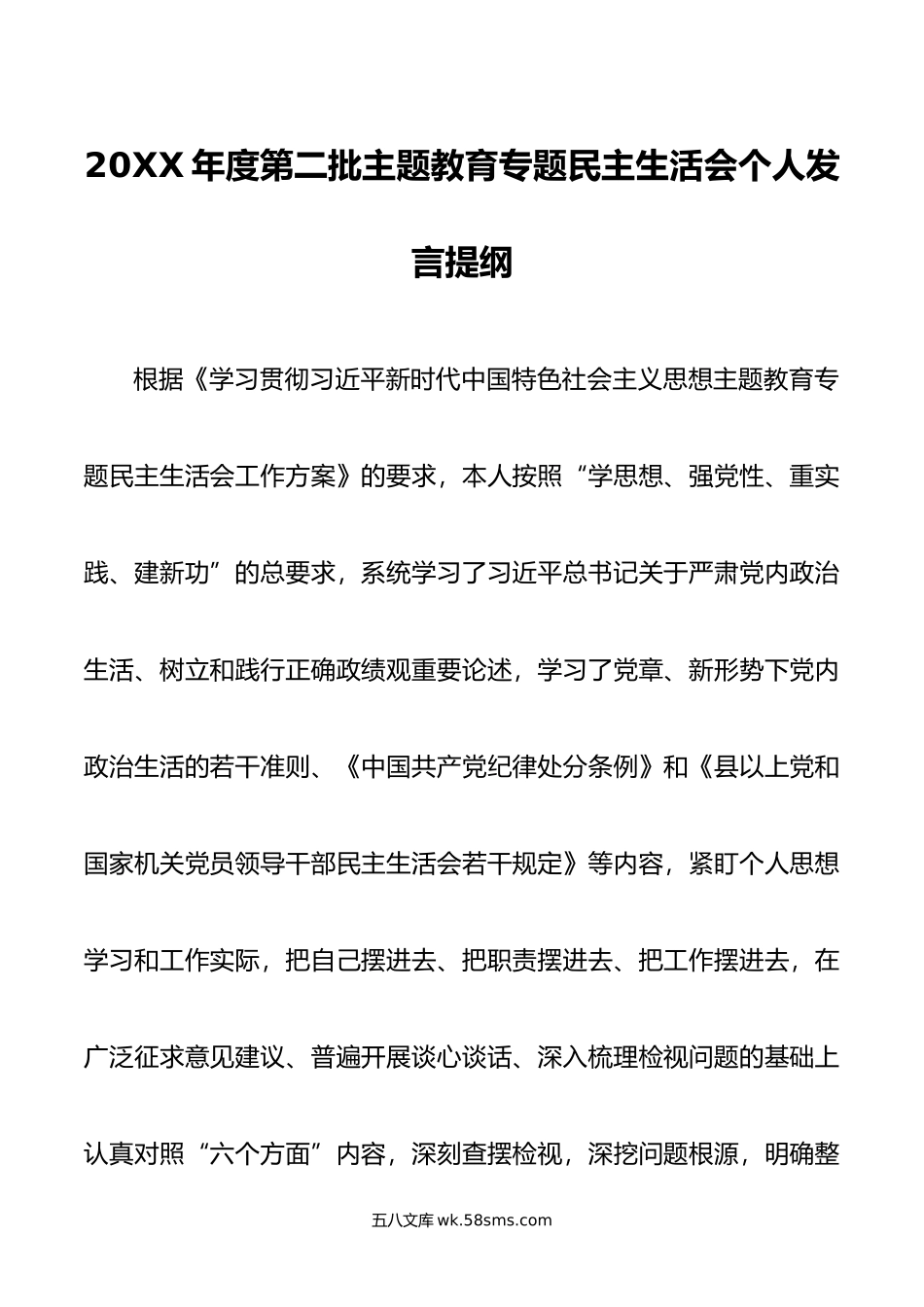 20XX 年度第二批主题教育专题民主生活会个人发言提纲

根据《学习贯彻习近平新时代中国特色社会主义思想主题教育专题民主生活会工作方案》的要求，本人按照“学思想、强党性、重实践、建新功”的总要求，系统学习了习近平总书记关于严肃党内政治生活、树立和践行正确政绩观重要论述，学习了党章、新形势下党内政治生活的若干准则、《中国共产党纪律处分条例》和《县以上党和国家机关党员领导干部民主生活会若干规定》等内容，紧盯个人思想学习和工作实际，把自己摆进去、把职责摆进去、把工作摆进去，在广泛征求意见建议、普遍开展谈心谈话、深入梳理检视问题的基础上认真对照“六个方面”内容，深刻查摆检视，深挖问题根源，明确整

五八文库 wk.58sms.com